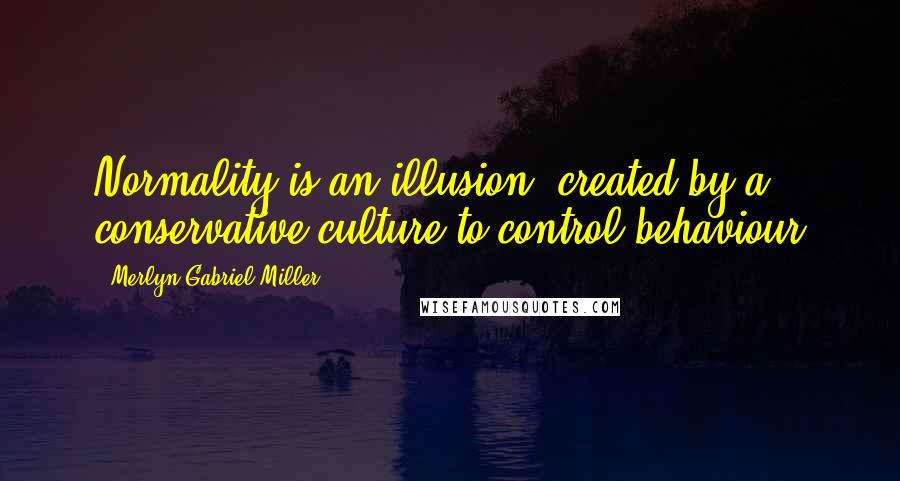 Normality is an illusion, created by a conservative culture to control behaviour.

- Merlyn Gabriel Miller

WISEFAMOUSQUOTES.COM